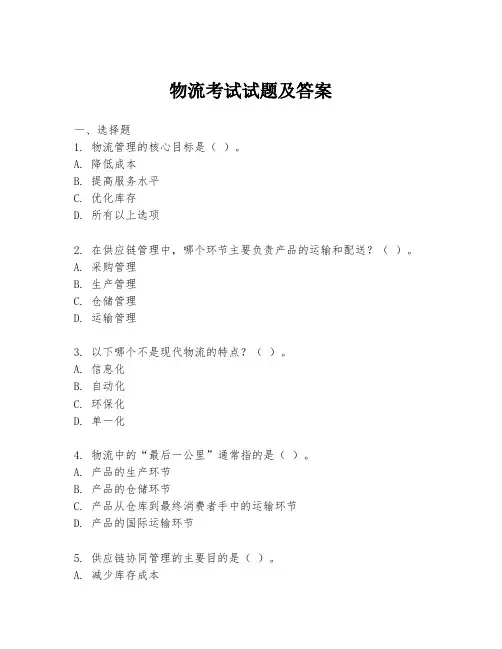 物流考试试题及答案

一、选择题
1. 物流管理的核心目标是（ ）。
A. 降低成本
B. 提高服务水平
C. 优化库存
D. 所有以上选项

2. 在供应链管理中，哪个环节主要负责产品的运输和配送？（ ）。
A. 采购管理
B. 生产管理
C. 仓储管理
D. 运输管理

3. 以下哪个不是现代物流的特点？（ ）。
A. 信息化
B. 自动化
C. 环保化
D. 单一化

4. 物流中的“最后一公里”通常指的是（ ）。
A. 产品的生产环节
B. 产品的仓储环节
C. 产品从仓库到最终消费者手中的运输环节
D. 产品的国际运输环节

5. 供应链协同管理的主要目的是（ ）。
A. 减少库存成本